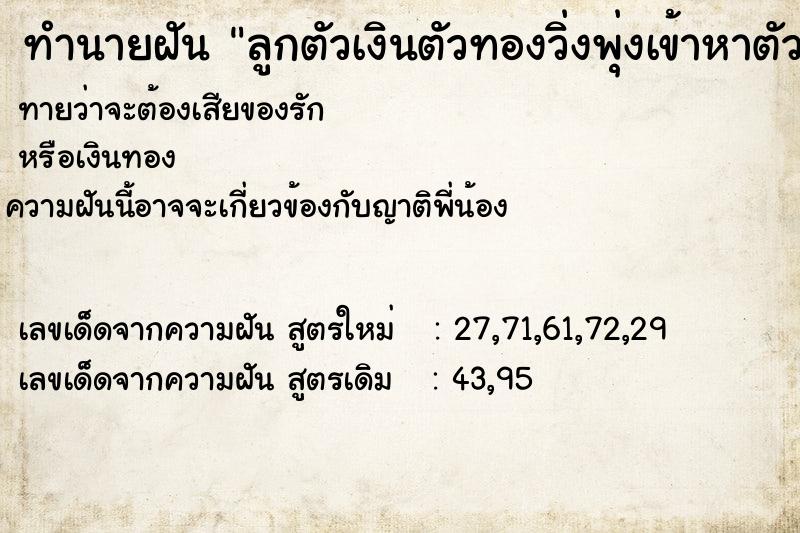 ทำนายฝัน "ลูกตัวเงินตัวทองวิ่งพุ่งเข้าหาตัว

ทายว่าจะต้องเสียของรัก

หรือเงินทอง

ความฝันนี้อาจจะเกี่ยวข้องกับญาติพี่น้อง

เลขเด็ดจากความฝัน สูตรใหม่ : 27,71,61,72,29

เลขเด็ดจากความฝัน สูตรเดิม : 43,95